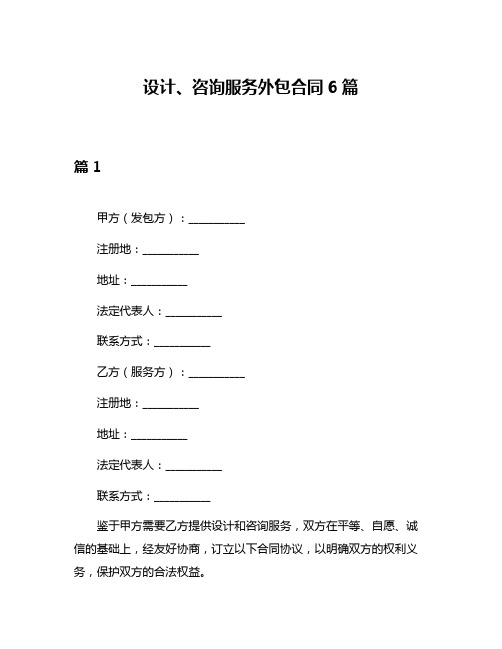 设计、咨询服务外包合同 6 篇

篇 1

甲方（发包方）：__________

注册地：__________

地址：__________

法定代表人：__________

联系方式：__________

乙方（服务方）：__________

注册地：__________

地址：__________

法定代表人：__________

联系方式：__________

鉴于甲方需要乙方提供设计和咨询服务，双方在平等、自愿、诚信的基础上，经友好协商，订立以下合同协议，以明确双方的权利义务，保护双方的合法权益。